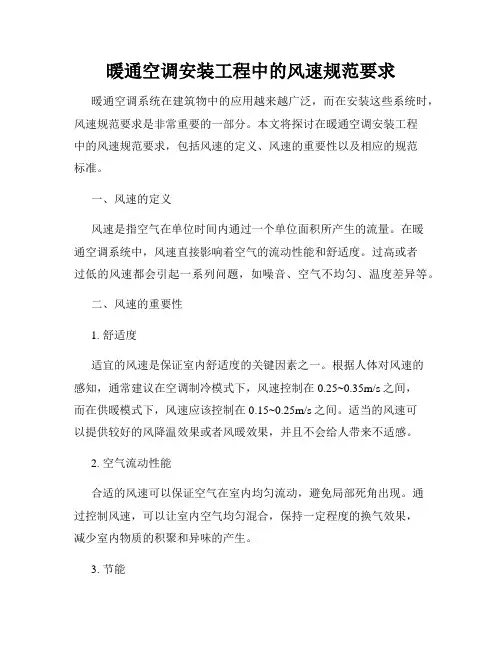 暖通空调安装工程中的风速规范要求

暖通空调系统在建筑物中的应用越来越广泛，而在安装这些系统时，风速规范要求是非常重要的一部分。本文将探讨在暖通空调安装工程中的风速规范要求，包括风速的定义、风速的重要性以及相应的规范标准。

一、风速的定义

风速是指空气在单位时间内通过一个单位面积所产生的流量。在暖通空调系统中，风速直接影响着空气的流动性能和舒适度。过高或者过低的风速都会引起一系列问题，如噪音、空气不均匀、温度差异等。

二、风速的重要性

1. 舒适度

适宜的风速是保证室内舒适度的关键因素之一。根据人体对风速的感知，通常建议在空调制冷模式下，风速控制在 0.25~0.35m/s 之间，而在供暖模式下，风速应该控制在 0.15~0.25m/s 之间。适当的风速可以提供较好的风降温效果或者风暖效果，并且不会给人带来不适感。

2. 空气流动性能

合适的风速可以保证空气在室内均匀流动，避免局部死角出现。通过控制风速，可以让室内空气均匀混合，保持一定程度的换气效果，减少室内物质的积聚和异味的产生。

3. 节能